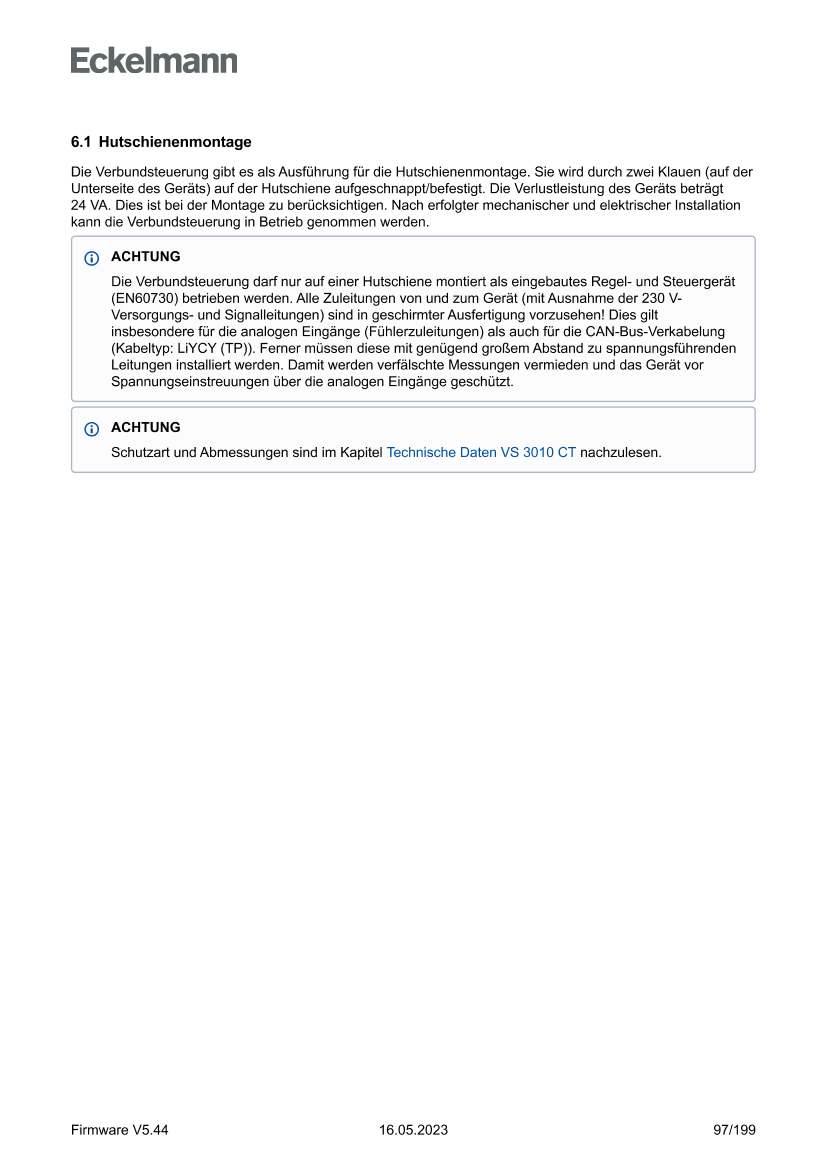 Eckelmann

6.1 Hutschienenmontage

Die Verbundsteuerung gibt es als Ausführung für die Hutschienenmontage. Sie wird durch zwei Klauen (auf der Unterseite des Geräts) auf der Hutschiene aufgeschnappt/befestigt. Die Verlustleistung des Geräts beträgt 24 VA. Dies ist bei der Montage zu berücksichtigen. Nach erfolgter mechanischer und elektrischer Installation kann die Verbundsteuerung in Betrieb genommen werden.

ACHTUNG
Die Verbundsteuerung darf nur auf einer Hutschiene montiert als eingebautes Regel- und Steuergerät (EN60730) betrieben werden. Alle Zuleitungen von und zum Gerät (mit Ausnahme der 230 V-Versorgungs- und Signalleitungen) sind in geschirmter Ausfertigung vorzusehen! Dies gilt insbesondere für die analogen Eingänge (Fühlerzuleitungen) als auch für die CAN-Bus-Verkabelung (Kabeltyp: LiYCY (TP)). Ferner müssen diese mit genügend großem Abstand zu spannungsführenden Leitungen installiert werden. Damit werden verfälschte Messungen vermieden und das Gerät vor Spannungseinstreuungen über die analogen Eingänge geschützt.

ACHTUNG
Schutzart und Abmessungen sind im Kapitel Technische Daten VS 3010 CT nachzulesen.

Firmware V5.44 16.05.2023 97/199